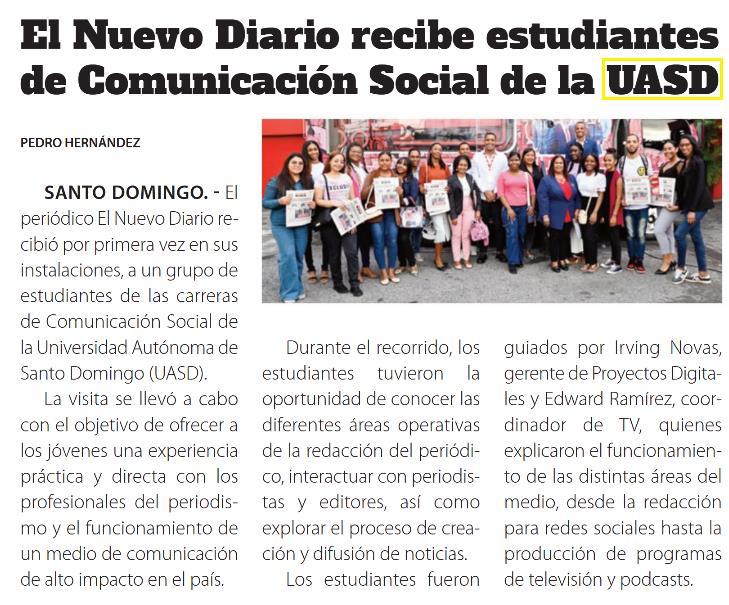 El Nuevo Diario recibe estudiantes de Comunicación Social de la UASD

PEDRO HERNÁNDEZ

SANTO DOMINGO. - El periódico El Nuevo Diario recibió por primera vez en sus instalaciones, a un grupo de estudiantes de las carreras de Comunicación Social de la Universidad Autónoma de Santo Domingo (UASD).

La visita se llevó a cabo con el objetivo de ofrecer a los jóvenes una experiencia práctica y directa con los profesionales del periodismo y el funcionamiento de un medio de comunicación de alto impacto en el país.

Durante el recorrido, los estudiantes tuvieron la oportunidad de conocer las diferentes áreas operativas de la redacción del periódico, interactuar con periodistas y editores, así como explorar el proceso de creación y difusión de noticias.

Los estudiantes fueron guiados por Irving Novas, gerente de Proyectos Digitales y Edward Ramírez, coordinador de TV, quienes explicaron el funcionamiento de las distintas áreas del medio, desde la redacción para redes sociales hasta la producción de programas de televisión y podcasts.